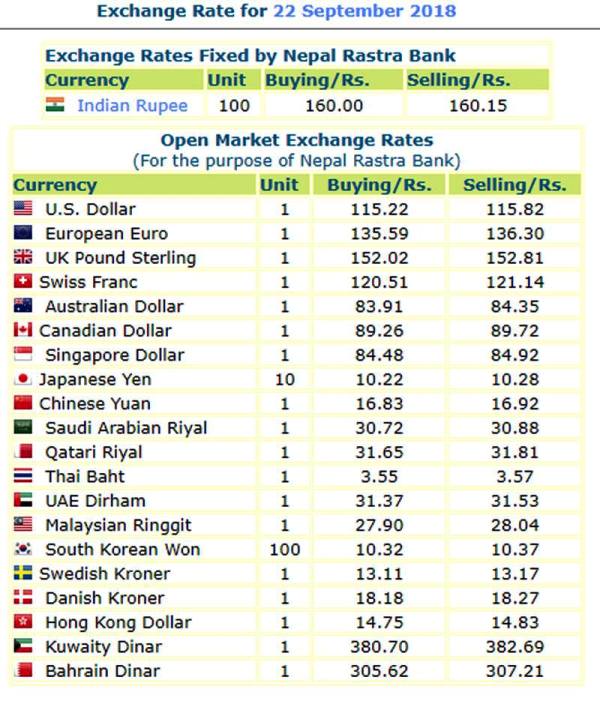 Exchange Rate for 22 September 2018

Exchange Rates Fixed by Nepal Rastra Bank

| Currency | Unit | Buying/Rs. | Selling/Rs. |
|---|---|---|---|
| Indian Rupee | 100 | 160.00 | 160.15 |

Open Market Exchange Rates
(For the purpose of Nepal Rastra Bank)

| Currency | Unit | Buying/Rs. | Selling/Rs. |
|---|---|---|---|
| U.S. Dollar | 1 | 115.22 | 115.82 |
| European Euro | 1 | 135.59 | 136.30 |
| UK Pound Sterling | 1 | 152.02 | 152.81 |
| Swiss Franc | 1 | 120.51 | 121.14 |
| Australian Dollar | 1 | 83.91 | 84.35 |
| Canadian Dollar | 1 | 89.26 | 89.72 |
| Singapore Dollar | 1 | 84.48 | 84.92 |
| Japanese Yen | 10 | 10.22 | 10.28 |
| Chinese Yuan | 1 | 16.83 | 16.92 |
| Saudi Arabian Riyal | 1 | 30.72 | 30.88 |
| Qatari Riyal | 1 | 31.65 | 31.81 |
| Thai Baht | 1 | 3.55 | 3.57 |
| UAE Dirham | 1 | 31.37 | 31.53 |
| Malaysian Ringgit | 1 | 27.90 | 28.04 |
| South Korean Won | 100 | 10.32 | 10.37 |
| Swedish Kroner | 1 | 13.11 | 13.17 |
| Danish Kroner | 1 | 18.18 | 18.27 |
| Hong Kong Dollar | 1 | 14.75 | 14.83 |
| Kuwaity Dinar | 1 | 380.70 | 382.69 |
| Bahrain Dinar | 1 | 305.62 | 307.21 |